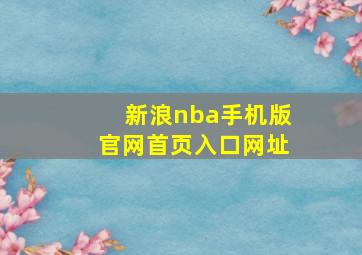 新浪nba手机版
官网首页入口网址